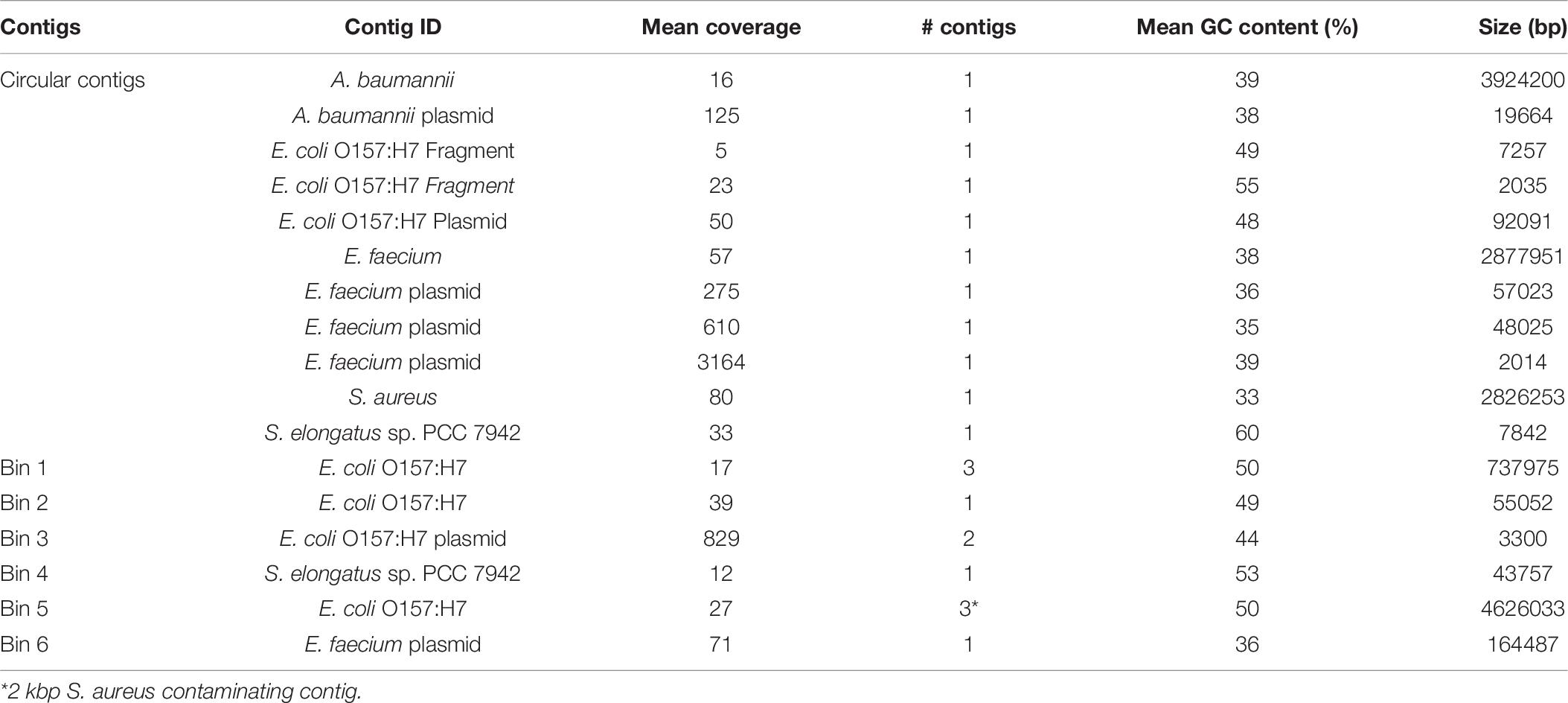 | Contigs | Contig ID | Mean coverage | # contigs | Mean GC content (%) | Size (bp) |
|---|---|---|---|---|---|
| Circular contigs | A. baumannii | 16 | 1 | 39 | 3924200 |
| | A. baumannii plasmid | 125 | 1 | 38 | 19664 |
| | E. coli O157:H7 Fragment | 5 | 1 | 49 | 7257 |
| | E. coli O157:H7 Fragment | 23 | 1 | 55 | 2035 |
| | E. coli O157:H7 Plasmid | 50 | 1 | 48 | 92091 |
| | E. faecium | 57 | 1 | 38 | 2877951 |
| | E. faecium plasmid | 275 | 1 | 36 | 57023 |
| | E. faecium plasmid | 610 | 1 | 35 | 48025 |
| | E. faecium plasmid | 3164 | 1 | 39 | 2014 |
| | S. aureus | 80 | 1 | 33 | 2826253 |
| | S. elongatus sp. PCC 7942 | 33 | 1 | 60 | 7842 |
| Bin 1 | E. coli O157:H7 | 17 | 3 | 50 | 737975 |
| Bin 2 | E. coli O157:H7 | 39 | 1 | 49 | 55052 |
| Bin 3 | E. coli O157:H7 plasmid | 829 | 2 | 44 | 3300 |
| Bin 4 | S. elongatus sp. PCC 7942 | 12 | 1 | 53 | 43757 |
| Bin 5 | E. coli O157:H7 | 27 | 3* | 50 | 4626033 |
| Bin 6 | E. faecium plasmid | 71 | 1 | 36 | 164487 |

*2 kbp S. aureus contaminating contig.